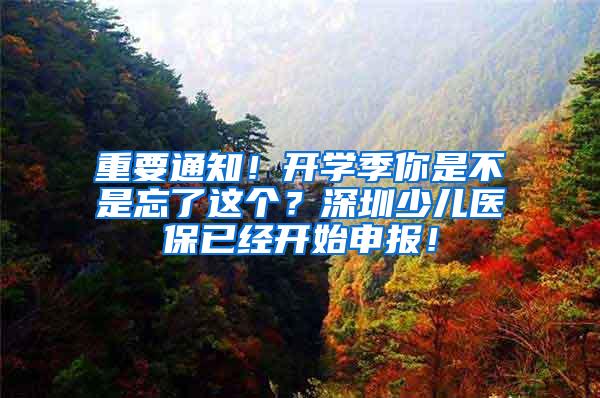 重要通知！开学季你是不是忘了这个？深圳少儿医保已经开始申报！